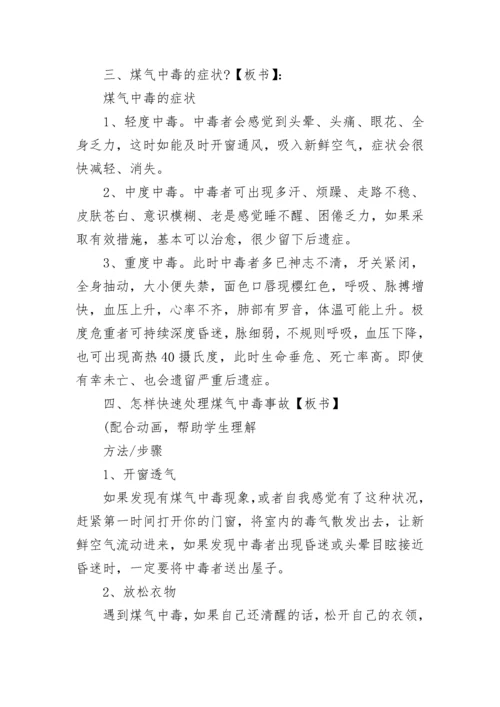 三、煤气中毒的症状?【板书】:

煤气中毒的症状

1、轻度中毒。中毒者会感觉到头晕、头痛、眼花、全身乏力，这时如能及时开窗通风，吸入新鲜空气，症状会很快减轻、消失。

2、中度中毒。中毒者可出现多汗、烦躁、走路不稳、皮肤苍白、意识模糊、老是感觉睡不醒、困倦乏力，如果采取有效措施，基本可以治愈，很少留下后遗症。

3、重度中毒。此时中毒者多已神志不清，牙关紧闭，全身抽动，大小便失禁，面色口唇现樱红色，呼吸、脉搏增快，血压上升，心率不齐，肺部有罗音，体温可能上升。极度危重者可持续深度昏迷，脉细弱，不规则呼吸，血压下降，也可出现高热40摄氏度，此时生命垂危、死亡率高。即使有幸未亡、也会遗留严重后遗症。

四、怎样快速处理煤气中毒事故【板书】

(配合动画，帮助学生理解

方法/步骤

1、开窗透气

如果发现有煤气中毒现象，或者自我感觉有了这种状况，赶紧第一时间打开你的门窗，将室内的毒气散发出去，让新鲜空气流动进来，如果发现中毒者出现昏迷或头晕目眩接近昏迷时，一定要将中毒者送出屋子。

2、放松衣物

遇到煤气中毒，如果自己还清醒的话，松开自己的衣领，